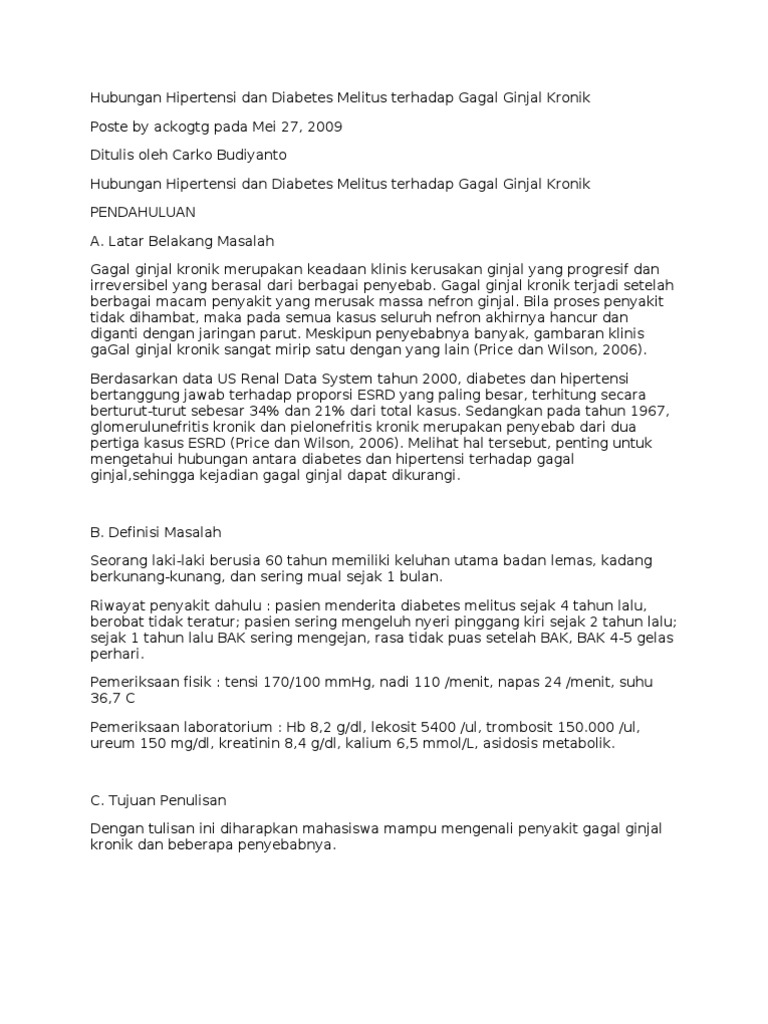 Hubungan Hipertensi dan Diabetes Melitus terhadap Gagal Ginjal Kronik

Poste by ackogtg pada Mei 27, 2009

Ditulis oleh Carko Budiyanto

Hubungan Hipertensi dan Diabetes Melitus terhadap Gagal Ginjal Kronik

PENDAHULUAN

A. Latar Belakang Masalah

Gagal ginjal kronik merupakan keadaan klinis kerusakan ginjal yang progresif dan irreversibel yang berasal dari berbagai penyebab. Gagal ginjal kronik terjadi setelah berbagai macam penyakit yang merusak massa nefron ginjal. Bila proses penyakit tidak dihambat, maka pada semua kasus seluruh nefron akhirnya hancur dan diganti dengan jaringan parut. Meskipun penyebabnya banyak, gambaran klinis gaGal ginjal kronik sangat mirip satu dengan yang lain (Price dan Wilson, 2006).

Berdasarkan data US Renal Data System tahun 2000, diabetes dan hipertensi bertanggung jawab terhadap proporsi ESRD yang paling besar, terhitung secara berturut-turut sebesar 34% dan 21% dari total kasus. Sedangkan pada tahun 1967, glomerulunefritis kronik dan pielonefritis kronik merupakan penyebab dari dua pertiga kasus ESRD (Price dan Wilson, 2006). Melihat hal tersebut, penting untuk mengetahui hubungan antara diabetes dan hipertensi terhadap gagal ginjal,sehingga kejadian gagal ginjal dapat dikurangi.

B. Definisi Masalah

Seorang laki-laki berusia 60 tahun memiliki keluhan utama badan lemas, kadang berkunang-kunang, dan sering mual sejak 1 bulan.

Riwayat penyakit dahulu : pasien menderita diabetes melitus sejak 4 tahun lalu, berobat tidak teratur; pasien sering mengeluh nyeri pinggang kiri sejak 2 tahun lalu; sejak 1 tahun lalu BAK sering mengejan, rasa tidak puas setelah BAK, BAK 4-5 gelas perhari.

Pemeriksaan fisik : tensi 170/100 mmHg, nadi 110 /menit, napas 24 /menit, suhu 36,7 C

Pemeriksaan laboratorium : Hb 8,2 g/dl, lekosit 5400 /ul, trombosit 150.000 /ul, ureum 150 mg/dl, kreatinin 8,4 g/dl, kalium 6,5 mmol/L, asidosis metabolik.

C. Tujuan Penulisan

Dengan tulisan ini diharapkan mahasiswa mampu mengenali penyakit gagal ginjal kronik dan beberapa penyebabnya.